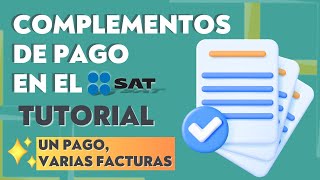 COMPLEMENTOS DE PAGO EN EL SAT
TUTORIAL

UN PAGO, VARIAS FACTURAS